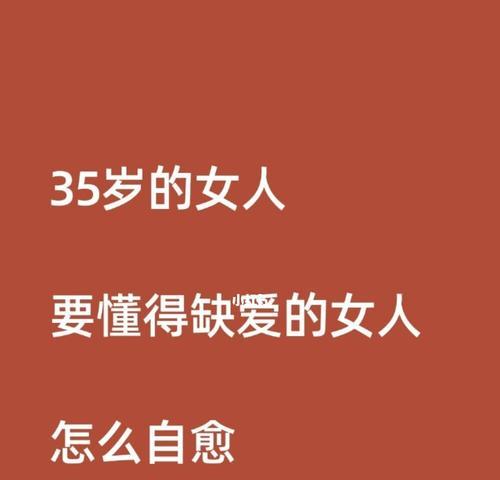 35岁的女人

要懂得缺爱的女人

怎么自愈